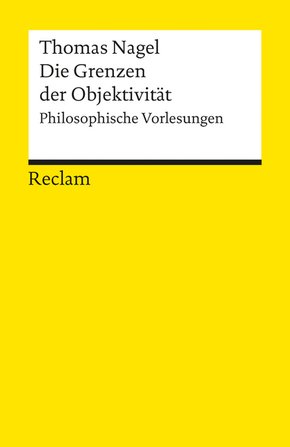 Thomas Nagel
Die Grenzen der Objektivität
Philosophische Vorlesungen

Reclam